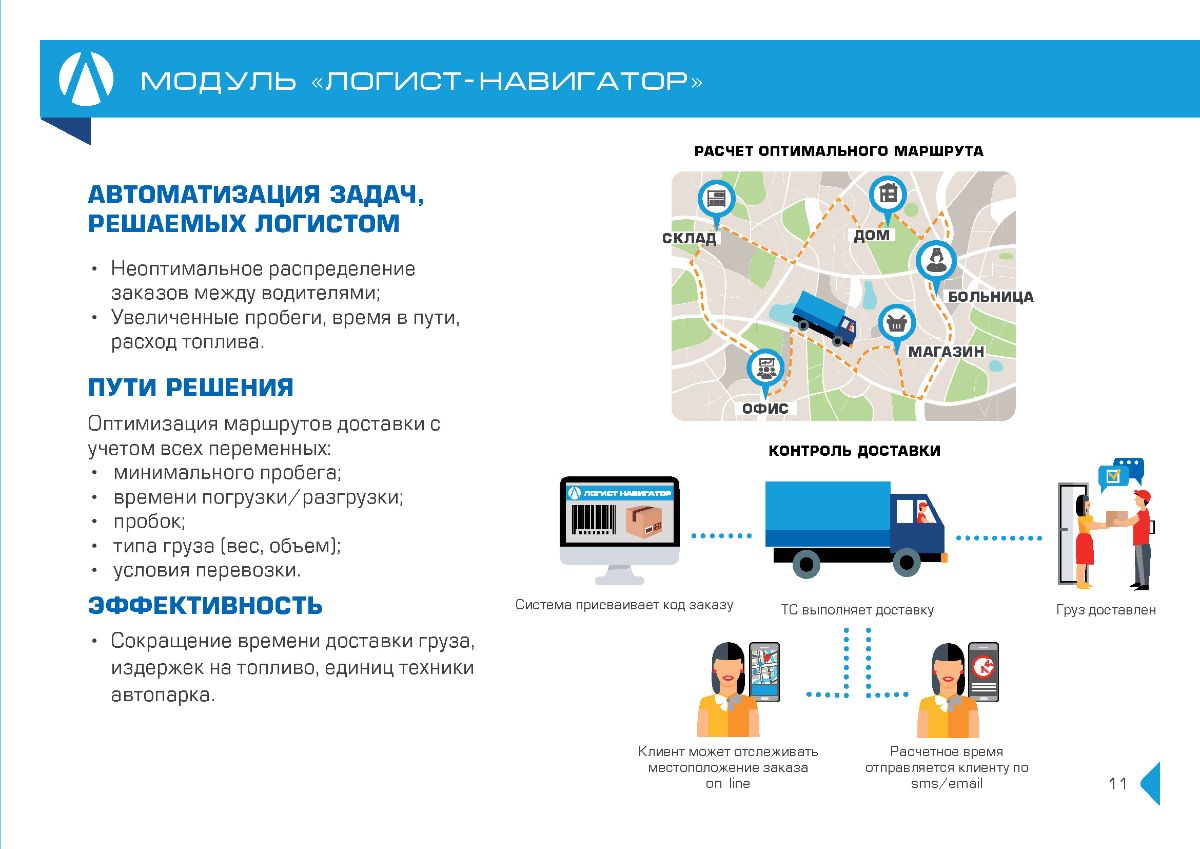 МОДУЛЬ «ЛОГИСТ-НАВИГАТОР»

АВТОМАТИЗАЦИЯ ЗАДАЧ, РЕШАЕМЫХ ЛОГИСТОМ

• Неоптимальное распределение заказов между водителями;
• Увеличенные пробеги, время в пути, расход топлива.

ПУТИ РЕШЕНИЯ

Оптимизация маршрутов доставки с учетом всех переменных:
• минимального пробега;
• времени погрузки/разгрузки;
• пробок;
• типа груза (вес, объем);
• условия перевозки.

ЭФФЕКТИВНОСТЬ

• Сокращение времени доставки груза, издержек на топливо, единиц техники автопарка.

РАСЧЕТ ОПТИМАЛЬНОГО МАРШРУТА

СКЛАД
ДОМ
БОЛЬНИЦА
МАГАЗИН
ОФИС

КОНТРОЛЬ ДОСТАВКИ

ЛОГИСТ НАВИГАТОР

Система присваивает код заказу

ТС выполняет доставку

Груз доставлен

Клиент может отслеживать местоположение заказа on line

Расчетное время отправляется клиенту по sms/email

11